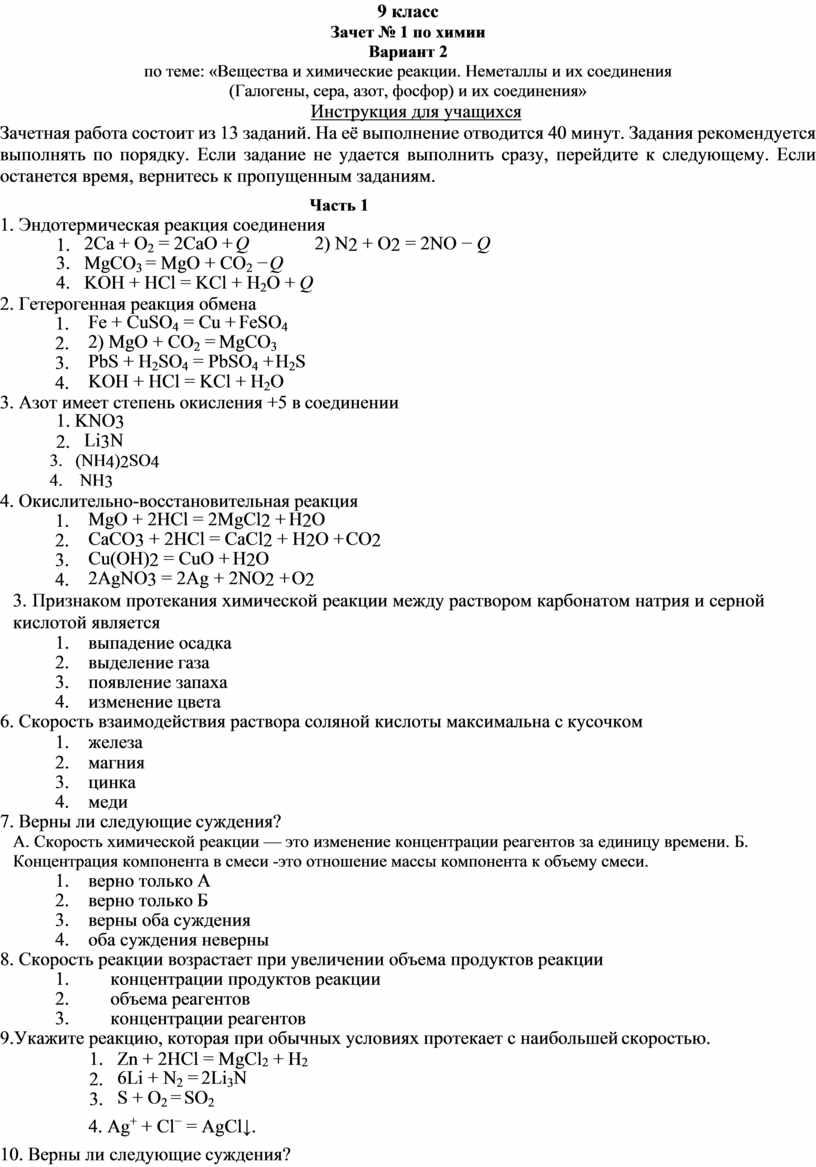 9 класс
Зачет № 1 по химии
Вариант 2
по теме: «Вещества и химические реакции. Неметаллы и их соединения (Галогены, сера, азот, фосфор) и их соединения»
Инструкция для учащихся
Зачетная работа состоит из 13 заданий. На её выполнение отводится 40 минут. Задания рекомендуется выполнять по порядку. Если задание не удается выполнить сразу, перейдите к следующему. Если останется время, вернитесь к пропущенным заданиям.

Часть 1
1. Эндотермическая реакция соединения
1. $2Ca + O_2 = 2CaO + Q$ 2) $N_2 + O_2 = 2NO - Q$
3. $MgCO_3 = MgO + CO_2 - Q$
4. $KOH + HCl = KCl + H_2O + Q$
2. Гетерогенная реакция обмена
1. $Fe + CuSO_4 = Cu + FeSO_4$
2. 2) $MgO + CO_2 = MgCO_3$
3. $PbS + H_2SO_4 = PbSO_4 + H_2S$
4. $KOH + HCl = KCl + H_2O$
3. Азот имеет степень окисления +5 в соединении
1. $KNO_3$
2. $Li_3N$
3. $(NH_4)_2SO_4$
4. $NH_3$
4. Окислительно-восстановительная реакция
1. $MgO + 2HCl = 2MgCl_2 + H_2O$
2. $CaCO_3 + 2HCl = CaCl_2 + H_2O + CO_2$
3. $Cu(OH)_2 = CuO + H_2O$
4. $2AgNO_3 = 2Ag + 2NO_2 + O_2$
3. Признаком протекания химической реакции между раствором карбонатом натрия и серной кислотой является
1. выпадение осадка
2. выделение газа
3. появление запаха
4. изменение цвета
6. Скорость взаимодействия раствора соляной кислоты максимальна с кусочком
1. железа
2. магния
3. цинка
4. меди
7. Верны ли следующие суждения?
А. Скорость химической реакции — это изменение концентрации реагентов за единицу времени. Б. Концентрация компонента в смеси -это отношение массы компонента к объему смеси.
1. верно только А
2. верно только Б
3. верны оба суждения
4. оба суждения неверны
8. Скорость реакции возрастает при увеличении объема продуктов реакции
1. концентрации продуктов реакции
2. объема реагентов
3. концентрации реагентов
9.Укажите реакцию, которая при обычных условиях протекает с наибольшей скоростью.
1. $Zn + 2HCl = MgCl_2 + H_2$
2. $6Li + N_2 = 2Li_3N$
3. $S + O_2 = SO_2$
4. $Ag^+ + Cl^- = AgCl\downarrow$.
10. Верны ли следующие суждения?